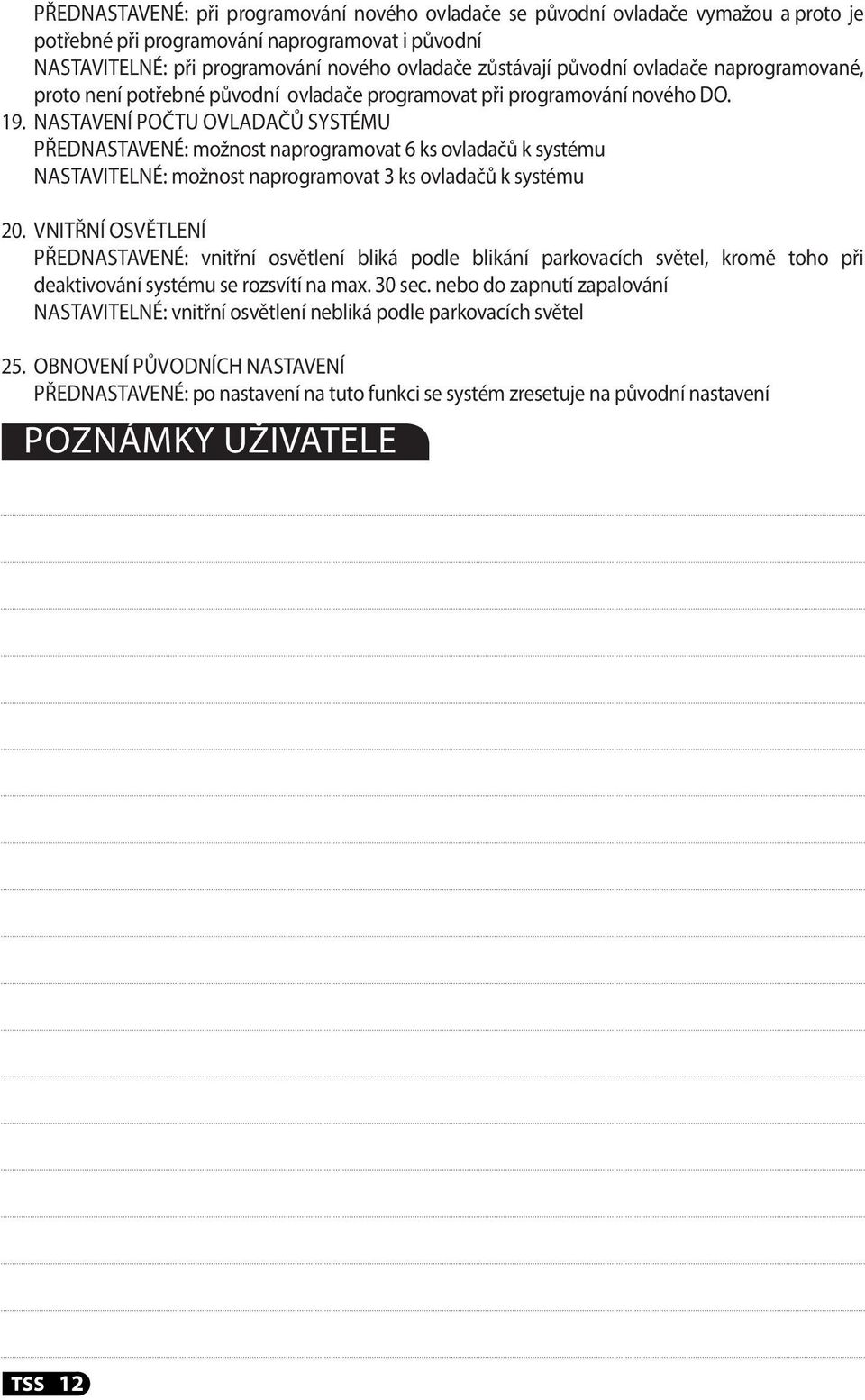 PŘEDNASTAVENÉ: při programování nového ovladače se původní ovladače vymažou a proto je potřebné při programování naprogramovat i původní
NASTAVITELNÉ: při programování nového ovladače zůstávají původní ovladače naprogramované, proto není potřebné původní ovladače programovat při programování nového DO.

19. NASTAVENÍ POČTU OVLADAČŮ SYSTÉMU
PŘEDNASTAVENÉ: možnost naprogramovat 6 ks ovladačů k systému
NASTAVITELNÉ: možnost naprogramovat 3 ks ovladačů k systému

20. VNITŘNÍ OSVĚTLENÍ
PŘEDNASTAVENÉ: vnitřní osvětlení bliká podle blikání parkovacích světel, kromě toho při deaktivování systému se rozsvítí na max. 30 sec. nebo do zapnutí zapalování
NASTAVITELNÉ: vnitřní osvětlení nebliká podle parkovacích světel

25. OBNOVENÍ PŮVODNÍCH NASTAVENÍ
PŘEDNASTAVENÉ: po nastavení na tuto funkci se systém zresetuje na původní nastavení

POZNÁMKY UŽIVATELE

TSS 12